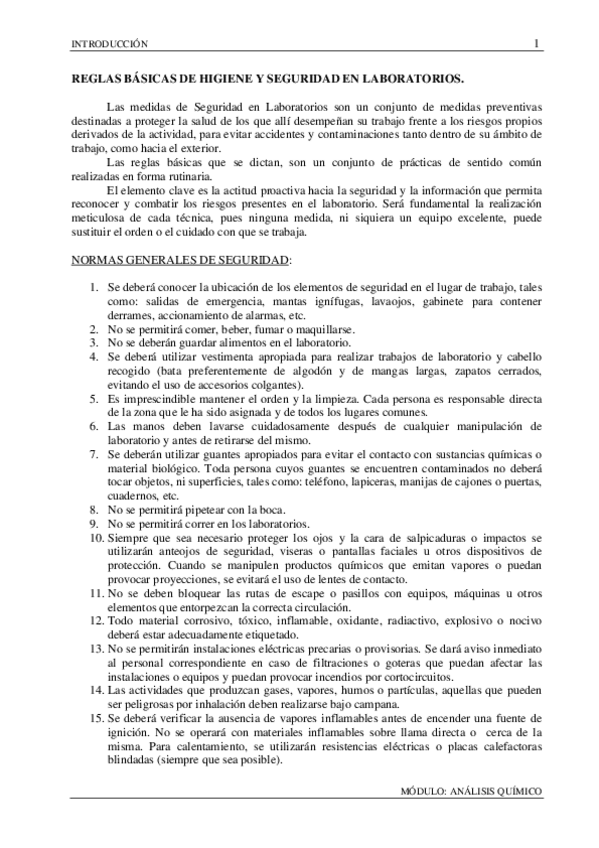 INTRODUCCIÓN 1

REGLAS BÁSICAS DE HIGIENE Y SEGURIDAD EN LABORATORIOS.

Las medidas de Seguridad en Laboratorios son un conjunto de medidas preventivas destinadas a proteger la salud de los que allí desempeñan su trabajo frente a los riesgos propios derivados de la actividad, para evitar accidentes y contaminaciones tanto dentro de su ámbito de trabajo, como hacia el exterior.

Las reglas básicas que se dictan, son un conjunto de prácticas de sentido común realizadas en forma rutinaria.

El elemento clave es la actitud proactiva hacia la seguridad y la información que permita reconocer y combatir los riesgos presentes en el laboratorio. Será fundamental la realización meticulosa de cada técnica, pues ninguna medida, ni siquiera un equipo excelente, puede sustituir el orden o el cuidado con que se trabaja.

NORMAS GENERALES DE SEGURIDAD:

1. Se deberá conocer la ubicación de los elementos de seguridad en el lugar de trabajo, tales como: salidas de emergencia, mantas ignífugas, lavaojos, gabinete para contener derrames, accionamiento de alarmas, etc.
2. No se permitirá comer, beber, fumar o maquillarse.
3. No se deberán guardar alimentos en el laboratorio.
4. Se deberá utilizar vestimenta apropiada para realizar trabajos de laboratorio y cabello recogido (bata preferentemente de algodón y de mangas largas, zapatos cerrados, evitando el uso de accesorios colgantes).
5. Es imprescindible mantener el orden y la limpieza. Cada persona es responsable directa de la zona que le ha sido asignada y de todos los lugares comunes.
6. Las manos deben lavarse cuidadosamente después de cualquier manipulación de laboratorio y antes de retirarse del mismo.
7. Se deberán utilizar guantes apropiados para evitar el contacto con sustancias químicas o material biológico. Toda persona cuyos guantes se encuentren contaminados no deberá tocar objetos, ni superficies, tales como: teléfono, lapiceras, manijas de cajones o puertas, cuadernos, etc.
8. No se permitirá pipetear con la boca.
9. No se permitirá correr en los laboratorios.
10. Siempre que sea necesario proteger los ojos y la cara de salpicaduras o impactos se utilizarán anteojos de seguridad, viseras o pantallas faciales u otros dispositivos de protección. Cuando se manipulen productos químicos que emitan vapores o puedan provocar proyecciones, se evitará el uso de lentes de contacto.
11. No se deben bloquear las rutas de escape o pasillos con equipos, máquinas u otros elementos que entorpezcan la correcta circulación.
12. Todo material corrosivo, tóxico, inflamable, oxidante, radiactivo, explosivo o nocivo deberá estar adecuadamente etiquetado.
13. No se permitirán instalaciones eléctricas precarias o provisorias. Se dará aviso inmediato al personal correspondiente en caso de filtraciones o goteras que puedan afectar las instalaciones o equipos y puedan provocar incendios por cortocircuitos.
14. Las actividades que produzcan gases, vapores, humos o partículas, aquellas que pueden ser peligrosas por inhalación deben realizarse bajo campana.
15. Se deberá verificar la ausencia de vapores inflamables antes de encender una fuente de ignición. No se operará con materiales inflamables sobre llama directa o cerca de la misma. Para calentamiento, se utilizarán resistencias eléctricas o placas calefactoras blindadas (siempre que sea posible).

MÓDULO: ANÁLISIS QUÍMICO